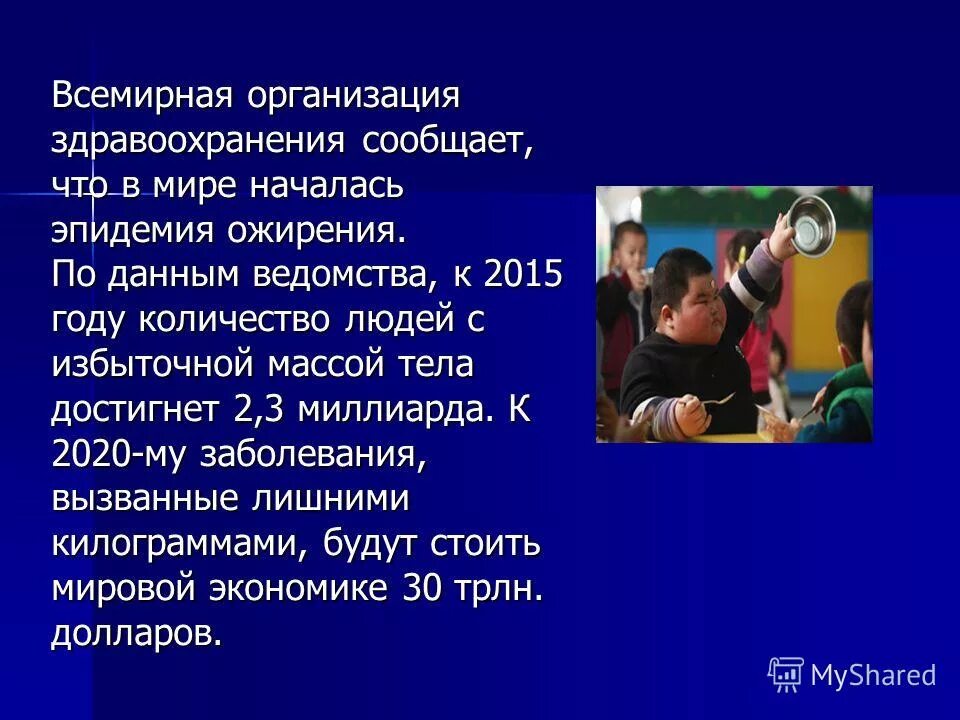 Всемирная организация здравоохранения сообщает, что в мире началась эпидемия ожирения.
По данным ведомства, к 2015 году количество людей с избыточной массой тела достигнет 2,3 миллиарда. К 2020-му заболевания, вызванные лишними килограммами, будут стоить мировой экономике 30 трлн. долларов.

MyShared